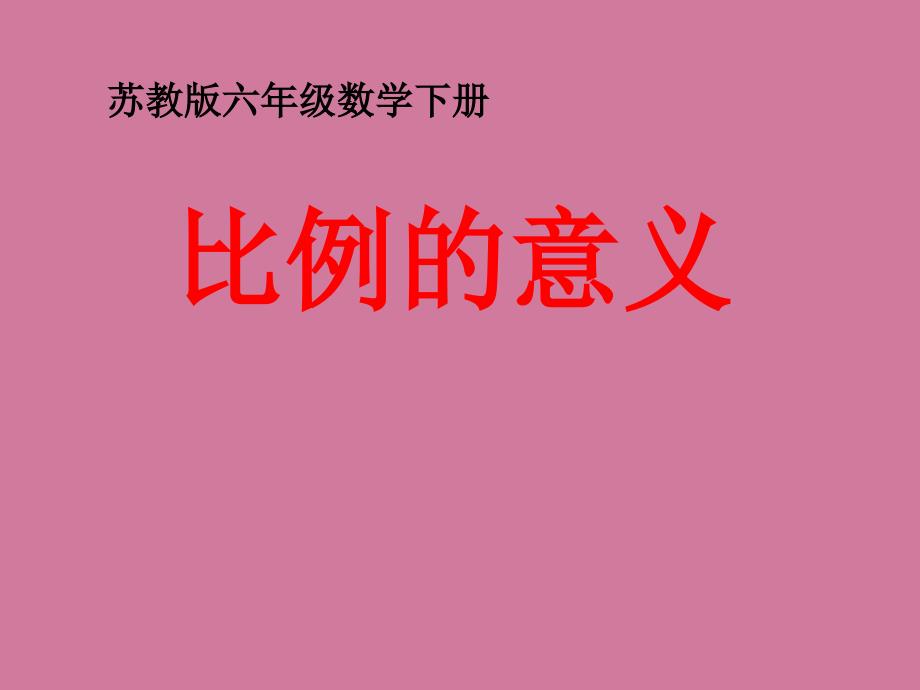 苏教版六年级数学下册

比例的意义